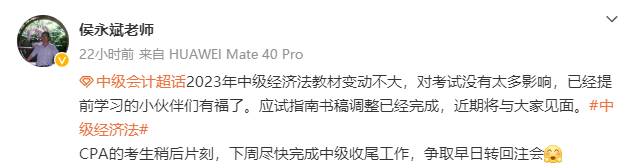 侯永斌老师

22小时前 来自 HUAWEI Mate 40 Pro

中级会计超话2023年中级经济法教材变动不大，对考试没有太多影响，已经提前学习的小伙伴们有福了。应试指南书稿调整已经完成，近期将与大家见面。#中级经济法#

CPA的考生稍后片刻，下周尽快完成中级收尾工作，争取早日转回注会